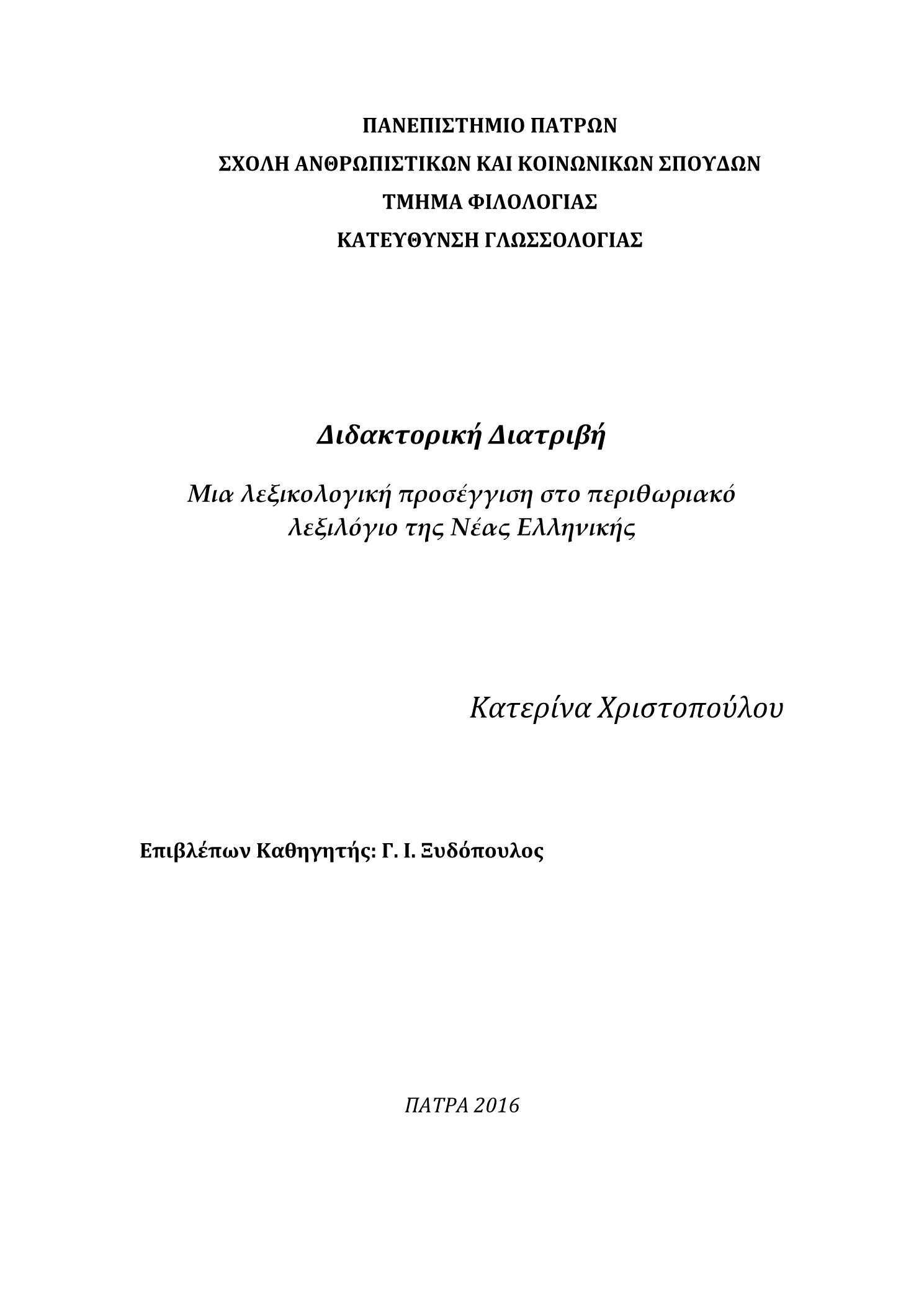 ΠΑΝΕΠΙΣΤΗΜΙΟ ΠΑΤΡΩΝ
ΣΧΟΛΗ ΑΝΘΡΩΠΙΣΤΙΚΩΝ ΚΑΙ ΚΟΙΝΩΝΙΚΩΝ ΣΠΟΥΔΩΝ
ΤΜΗΜΑ ΦΙΛΟΛΟΓΙΑΣ
ΚΑΤΕΥΘΥΝΣΗ ΓΛΩΣΣΟΛΟΓΙΑΣ

Διδακτορική Διατριβή

Μια λεξικολογική προσέγγιση στο περιθωριακό λεξιλόγιο της Νέας Ελληνικής

Κατερίνα Χριστοπούλου

Επιβλέπων Καθηγητής: Γ. Ι. Ξυδόπουλος

ΠΑΤΡΑ 2016